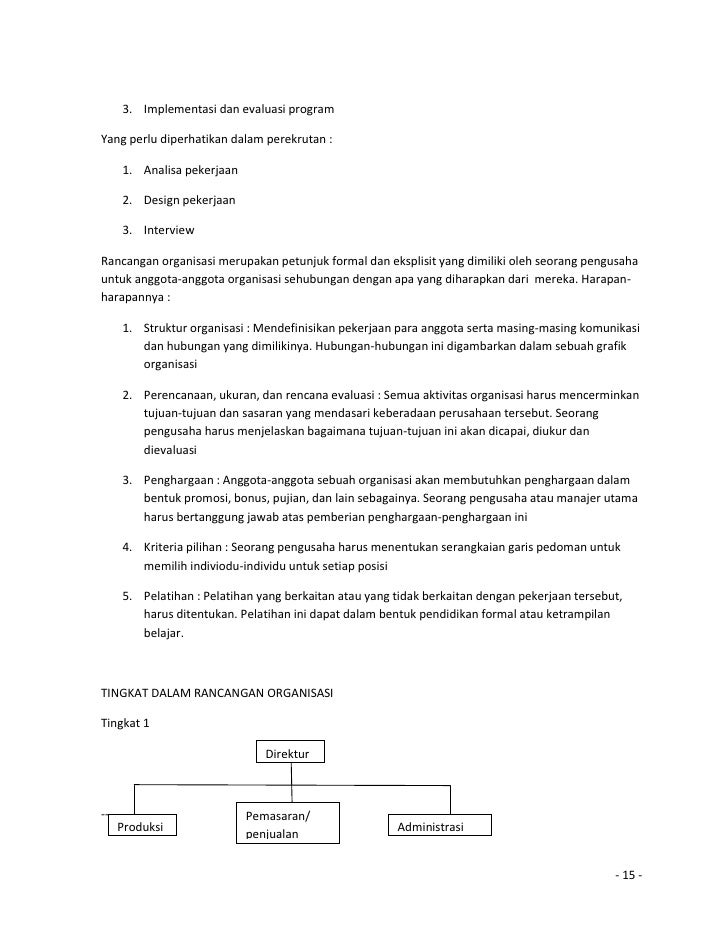 3. Implementasi dan evaluasi program

Yang perlu diperhatikan dalam perekrutan :

1. Analisa pekerjaan

2. Design pekerjaan

3. Interview

Rancangan organisasi merupakan petunjuk formal dan eksplisit yang dimiliki oleh seorang pengusaha untuk anggota-anggota organisasi sehubungan dengan apa yang diharapkan dari mereka. Harapan-harapannya :

1. Struktur organisasi : Mendefinisikan pekerjaan para anggota serta masing-masing komunikasi dan hubungan yang dimilikinya. Hubungan-hubungan ini digambarkan dalam sebuah grafik organisasi

2. Perencanaan, ukuran, dan rencana evaluasi : Semua aktivitas organisasi harus mencerminkan tujuan-tujuan dan sasaran yang mendasari keberadaan perusahaan tersebut. Seorang pengusaha harus menjelaskan bagaimana tujuan-tujuan ini akan dicapai, diukur dan dievaluasi

3. Penghargaan : Anggota-anggota sebuah organisasi akan membutuhkan penghargaan dalam bentuk promosi, bonus, pujian, dan lain sebagainya. Seorang pengusaha atau manajer utama harus bertanggung jawab atas pemberian penghargaan-penghargaan ini

4. Kriteria pilihan : Seorang pengusaha harus menentukan serangkaian garis pedoman untuk memilih indiviodu-individu untuk setiap posisi

5. Pelatihan : Pelatihan yang berkaitan atau yang tidak berkaitan dengan pekerjaan tersebut, harus ditentukan. Pelatihan ini dapat dalam bentuk pendidikan formal atau ketrampilan belajar.

TINGKAT DALAM RANCANGAN ORGANISASI

Tingkat 1

Direktur

Produksi

Pemasaran/ penjualan

Administrasi

- 15 -